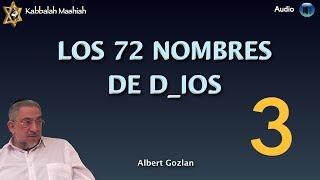 Kabbalah Mashiah

Audio

LOS 72 NOMBRES DE D_IOS

3

Albert Gozlan